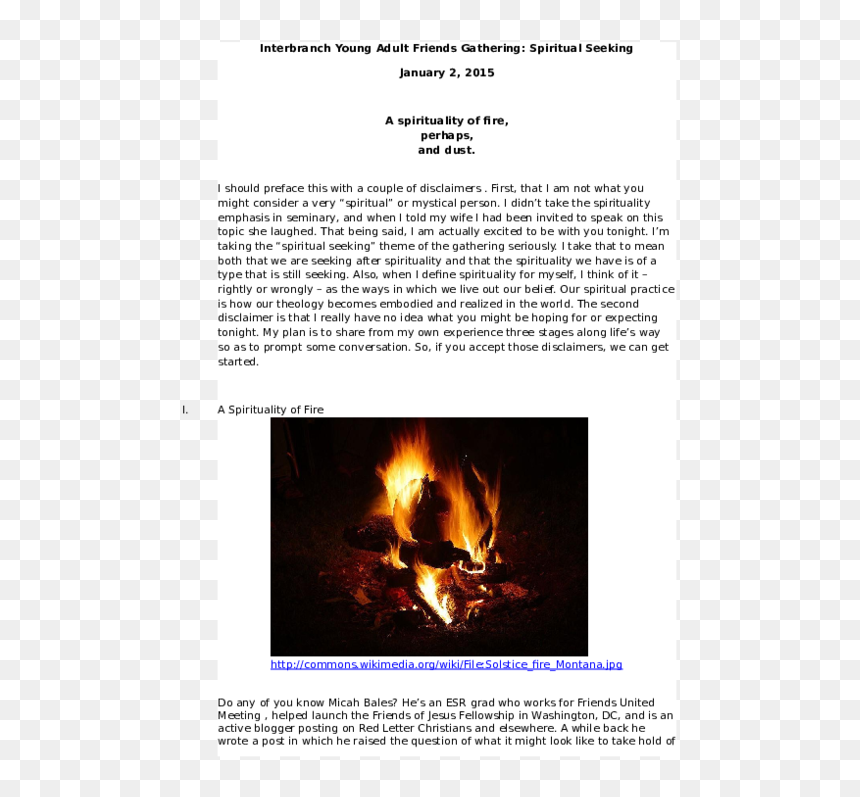 Interbranch Young Adult Friends Gathering: Spiritual Seeking

January 2, 2015

A spirituality of fire,
perhaps,
and dust.

I should preface this with a couple of disclaimers . First, that I am not what you might consider a very "spiritual" or mystical person. I didn't take the spirituality emphasis in seminary, and when I told my wife I had been invited to speak on this topic she laughed. That being said, I am actually excited to be with you tonight. I'm taking the "spiritual seeking" theme of the gathering seriously. I take that to mean both that we are seeking after spirituality and that the spirituality we have is of a type that is still seeking. Also, when I define spirituality for myself, I think of it – rightly or wrongly – as the ways in which we live out our belief. Our spiritual practice is how our theology becomes embodied and realized in the world. The second disclaimer is that I really have no idea what you might be hoping for or expecting tonight. My plan is to share from my own experience three stages along life's way so as to prompt some conversation. So, if you accept those disclaimers, we can get started.

I. A Spirituality of Fire

http://commons.wikimedia.org/wiki/File:Solstice_fire_Montana.jpg

Do any of you know Micah Bales? He's an ESR grad who works for Friends United Meeting , helped launch the Friends of Jesus Fellowship in Washington, DC, and is an active blogger posting on Red Letter Christians and elsewhere. A while back he wrote a post in which he raised the question of what it might look like to take hold of